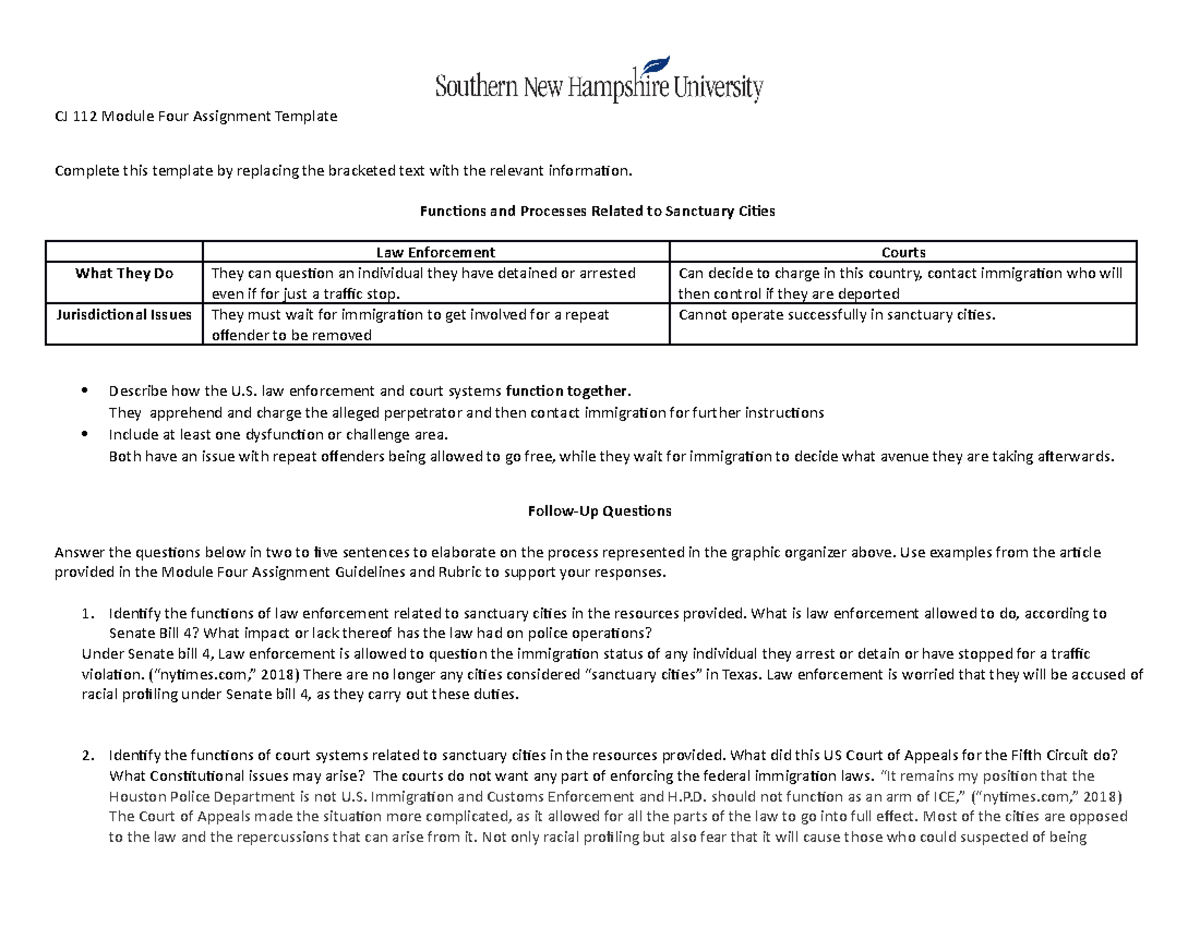 Southern New Hampshire University

CJ 112 Module Four Assignment Template

Complete this template by replacing the bracketed text with the relevant information.

Functions and Processes Related to Sanctuary Cities

| | Law Enforcement | Courts |
|---|---|---|
| What They Do | They can question an individual they have detained or arrested even if for just a traffic stop. | Can decide to charge in this country, contact immigration who will then control if they are deported |
| Jurisdictional Issues | They must wait for immigration to get involved for a repeat offender to be removed | Cannot operate successfully in sanctuary cities. |

• Describe how the U.S. law enforcement and court systems function together.
They apprehend and charge the alleged perpetrator and then contact immigration for further instructions
• Include at least one dysfunction or challenge area.
Both have an issue with repeat offenders being allowed to go free, while they wait for immigration to decide what avenue they are taking afterwards.

Follow-Up Questions

Answer the questions below in two to five sentences to elaborate on the process represented in the graphic organizer above. Use examples from the article provided in the Module Four Assignment Guidelines and Rubric to support your responses.

1. Identify the functions of law enforcement related to sanctuary cities in the resources provided. What is law enforcement allowed to do, according to Senate Bill 4? What impact or lack thereof has the law had on police operations?
Under Senate bill 4, Law enforcement is allowed to question the immigration status of any individual they arrest or detain or have stopped for a traffic violation. ("nytimes.com," 2018) There are no longer any cities considered "sanctuary cities" in Texas. Law enforcement is worried that they will be accused of racial profiling under Senate bill 4, as they carry out these duties.

2. Identify the functions of court systems related to sanctuary cities in the resources provided. What did this US Court of Appeals for the Fifth Circuit do? What Constitutional issues may arise? The courts do not want any part of enforcing the federal immigration laws. "It remains my position that the Houston Police Department is not U.S. Immigration and Customs Enforcement and H.P.D. should not function as an arm of ICE," ("nytimes.com," 2018) The Court of Appeals made the situation more complicated, as it allowed for all the parts of the law to go into full effect. Most of the cities are opposed to the law and the repercussions that can arise from it. Not only racial profiling but also fear that it will cause those who could suspected of being